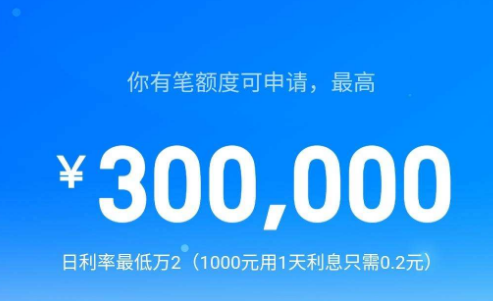 你有笔额度可申请，最高

¥ 300,000

日利率最低万2（1000元用1天利息只需0.2元）